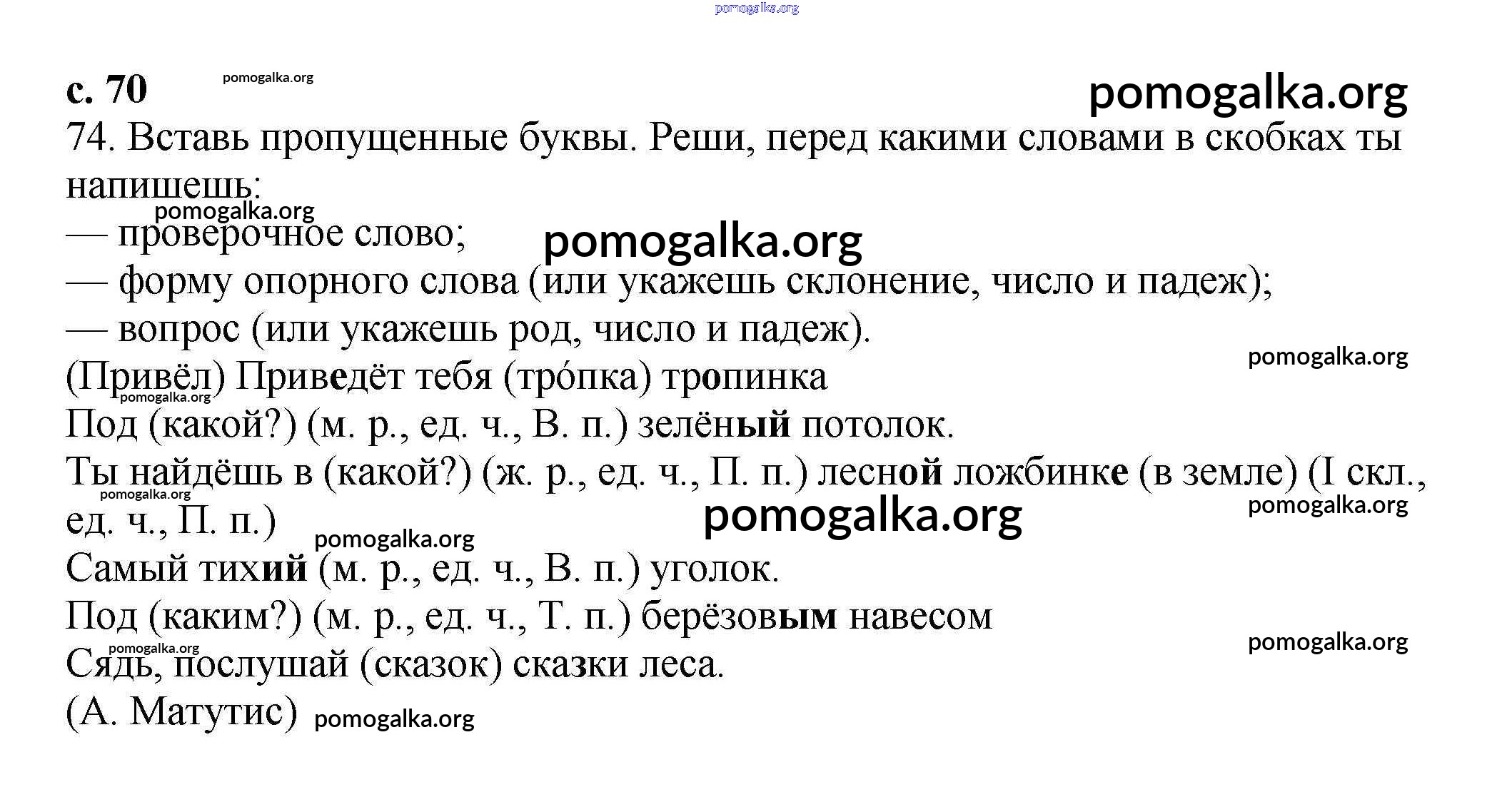 pomogalka.org

с. 70 pomogalka.org pomogalka.org

74. Вставь пропущенные буквы. Реши, перед какими словами в скобках ты напишешь:

pomogalka.org

— проверочное слово; pomogalka.org

— форму опорного слова (или укажешь склонение, число и падеж);

— вопрос (или укажешь род, число и падеж).

pomogalka.org

(Привёл) Приведёт тебя (тро́пка) тропинка

pomogalka.org

Под (какой?) (м. р., ед. ч., В. п.) зелёный потолок.

Ты найдёшь в (какой?) (ж. р., ед. ч., П. п.) лесной ложбинке (в земле) (I скл., ед. ч., П. п.)

pomogalka.org pomogalka.org pomogalka.org pomogalka.org

Самый тихий (м. р., ед. ч., В. п.) уголок.

Под (каким?) (м. р., ед. ч., Т. п.) берёзовым навесом

pomogalka.org pomogalka.org

Сядь, послушай (сказок) сказки леса.

(А. Матутис) pomogalka.org